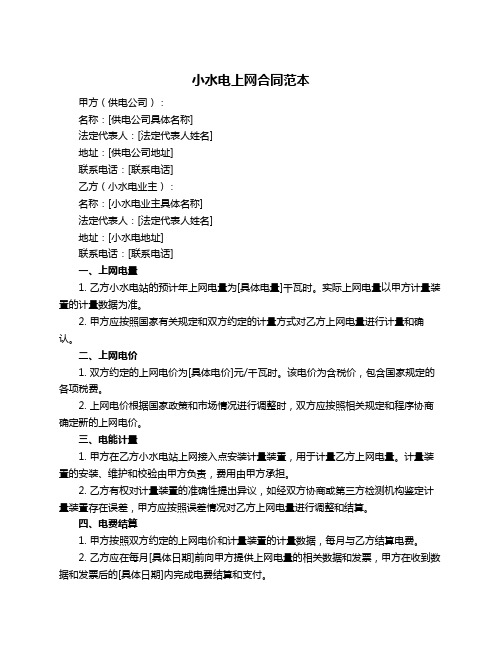 小水电上网合同范本

甲方（供电公司）：

名称：[供电公司具体名称]

法定代表人：[法定代表人姓名]

地址：[供电公司地址]

联系电话：[联系电话]

乙方（小水电业主）：

名称：[小水电业主具体名称]

法定代表人：[法定代表人姓名]

地址：[小水电地址]

联系电话：[联系电话]

一、上网电量

1. 乙方小水电站的预计年上网电量为[具体电量]千瓦时。实际上网电量以甲方计量装置的计量数据为准。

2. 甲方应按照国家有关规定和双方约定的计量方式对乙方上网电量进行计量和确认。

二、上网电价

1. 双方约定的上网电价为[具体电价]元/千瓦时。该电价为含税价，包含国家规定的各项税费。

2. 上网电价根据国家政策和市场情况进行调整时，双方应按照相关规定和程序协商确定新的上网电价。

三、电能计量

1. 甲方在乙方小水电站上网接入点安装计量装置，用于计量乙方上网电量。计量装置的安装、维护和校验由甲方负责，费用由甲方承担。

2. 乙方有权对计量装置的准确性提出异议，如经双方协商或第三方检测机构鉴定计量装置存在误差，甲方应按照误差情况对乙方上网电量进行调整和结算。

四、电费结算

1. 甲方按照双方约定的上网电价和计量装置的计量数据，每月与乙方结算电费。

2. 乙方应在每月[具体日期]前向甲方提供上网电量的相关数据和发票，甲方在收到数据和发票后的[具体日期]内完成电费结算和支付。